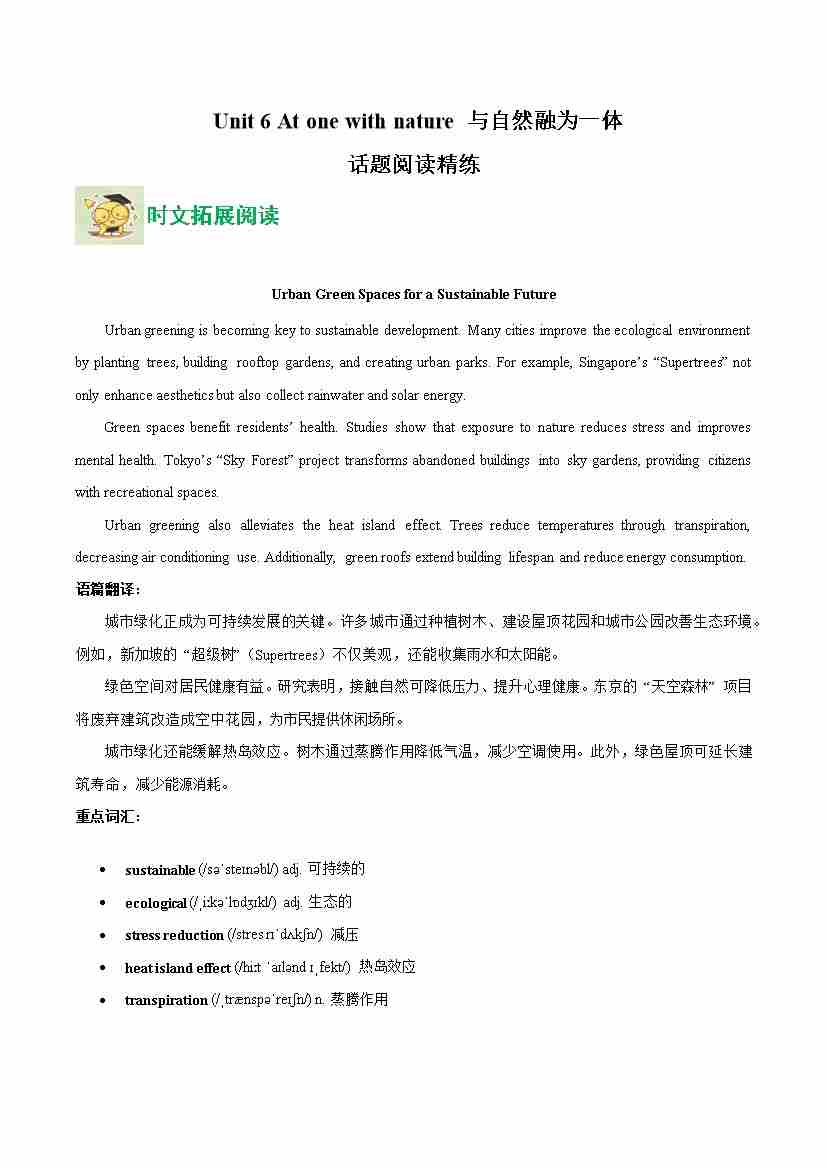 Unit 6 At one with nature 与自然融为一体

话题阅读精练

时文拓展阅读

Urban Green Spaces for a Sustainable Future

Urban greening is becoming key to sustainable development. Many cities improve the ecological environment by planting trees, building rooftop gardens, and creating urban parks. For example, Singapore's "Supertrees" not only enhance aesthetics but also collect rainwater and solar energy.

Green spaces benefit residents' health. Studies show that exposure to nature reduces stress and improves mental health. Tokyo's "Sky Forest" project transforms abandoned buildings into sky gardens, providing citizens with recreational spaces.

Urban greening also alleviates the heat island effect. Trees reduce temperatures through transpiration, decreasing air conditioning use. Additionally, green roofs extend building lifespan and reduce energy consumption.

语篇翻译：

城市绿化正成为可持续发展的关键。许多城市通过种植树木、建设屋顶花园和城市公园改善生态环境。例如，新加坡的"超级树"（Supertrees）不仅美观，还能收集雨水和太阳能。

绿色空间对居民健康有益。研究表明，接触自然可降低压力、提升心理健康。东京的"天空森林"项目将废弃建筑改造成空中花园，为市民提供休闲场所。

城市绿化还能缓解热岛效应。树木通过蒸腾作用降低气温，减少空调使用。此外，绿色屋顶可延长建筑寿命，减少能源消耗。

重点词汇：

• sustainable (/səˈsteɪnəbl/) adj. 可持续的
• ecological (/ˌiːkəˈlɒdʒɪkl/) adj. 生态的
• stress reduction (/stres rɪˈdʌkʃn/) 减压
• heat island effect (/hiːt ˈaɪlənd ɪˌfekt/) 热岛效应
• transpiration (/ˌtrænspəˈreɪʃn/) n. 蒸腾作用